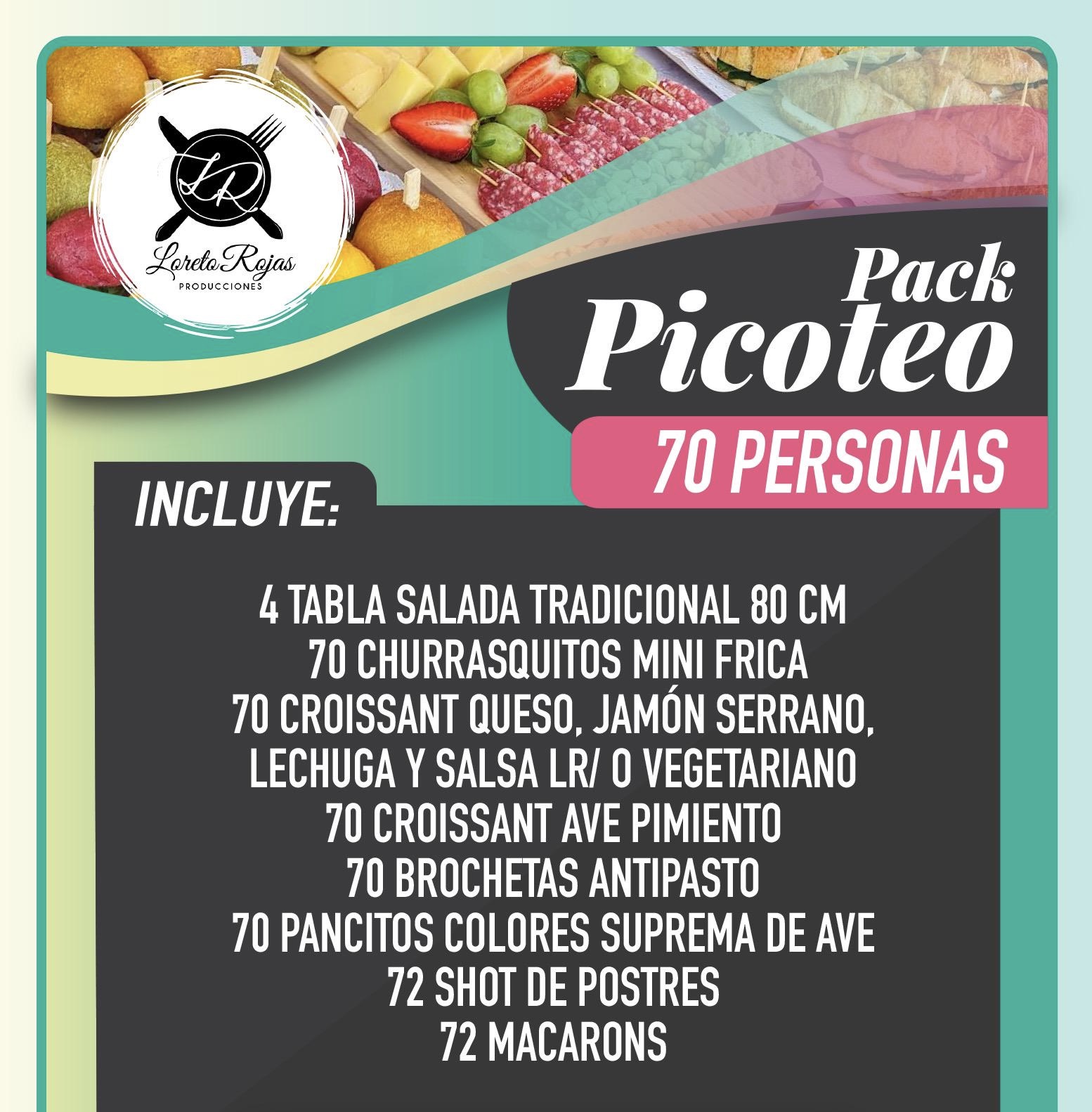 LR
Loreto Rojas
PRODUCCIONES

Pack
Picoteo

70 PERSONAS

INCLUYE:

4 TABLA SALADA TRADICIONAL 80 CM
70 CHURRASQUITOS MINI FRICA
70 CROISSANT QUESO, JAMÓN SERRANO,
LECHUGA Y SALSA LR/ O VEGETARIANO
70 CROISSANT AVE PIMIENTO
70 BROCHETAS ANTIPASTO
70 PANCITOS COLORES SUPREMA DE AVE
72 SHOT DE POSTRES
72 MACARONS